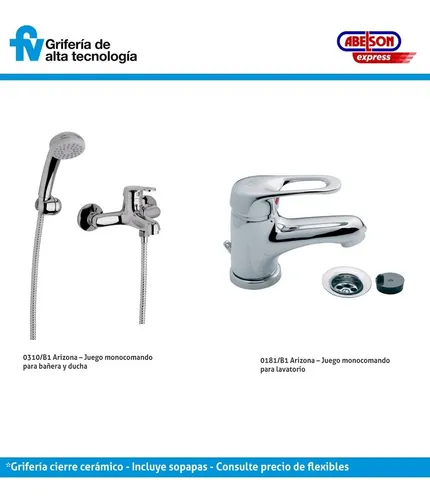 fv Grifería de alta tecnología

ABELSON express

0310/B1 Arizona – Juego monocomando para bañera y ducha

0181/B1 Arizona – Juego monocomando para lavatorio

*Grifería cierre cerámico - Incluye sopapas - Consulte precio de flexibles